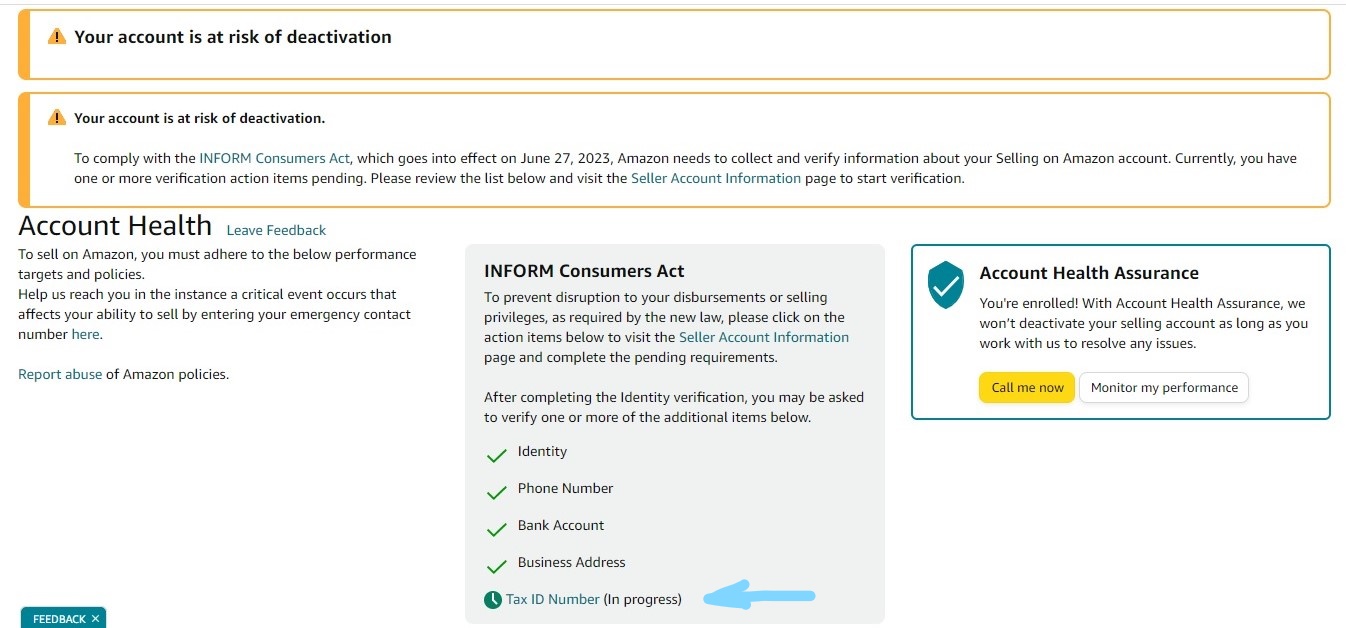 Your account is at risk of deactivation

Your account is at risk of deactivation.

To comply with the INFORM Consumers Act, which goes into effect on June 27, 2023, Amazon needs to collect and verify information about your Selling on Amazon account. Currently, you have one or more verification action items pending. Please review the list below and visit the Seller Account Information page to start verification.

Account Health Leave Feedback

To sell on Amazon, you must adhere to the below performance targets and policies.
Help us reach you in the instance a critical event occurs that affects your ability to sell by entering your emergency contact number here.

Report abuse of Amazon policies.

INFORM Consumers Act

To prevent disruption to your disbursements or selling privileges, as required by the new law, please click on the action items below to visit the Seller Account Information page and complete the pending requirements.

After completing the Identity verification, you may be asked to verify one or more of the additional items below.

Identity

Phone Number

Bank Account

Business Address

Tax ID Number (In progress)

Account Health Assurance

You're enrolled! With Account Health Assurance, we won't deactivate your selling account as long as you work with us to resolve any issues.

Call me now Monitor my performance

FEEDBACK ×